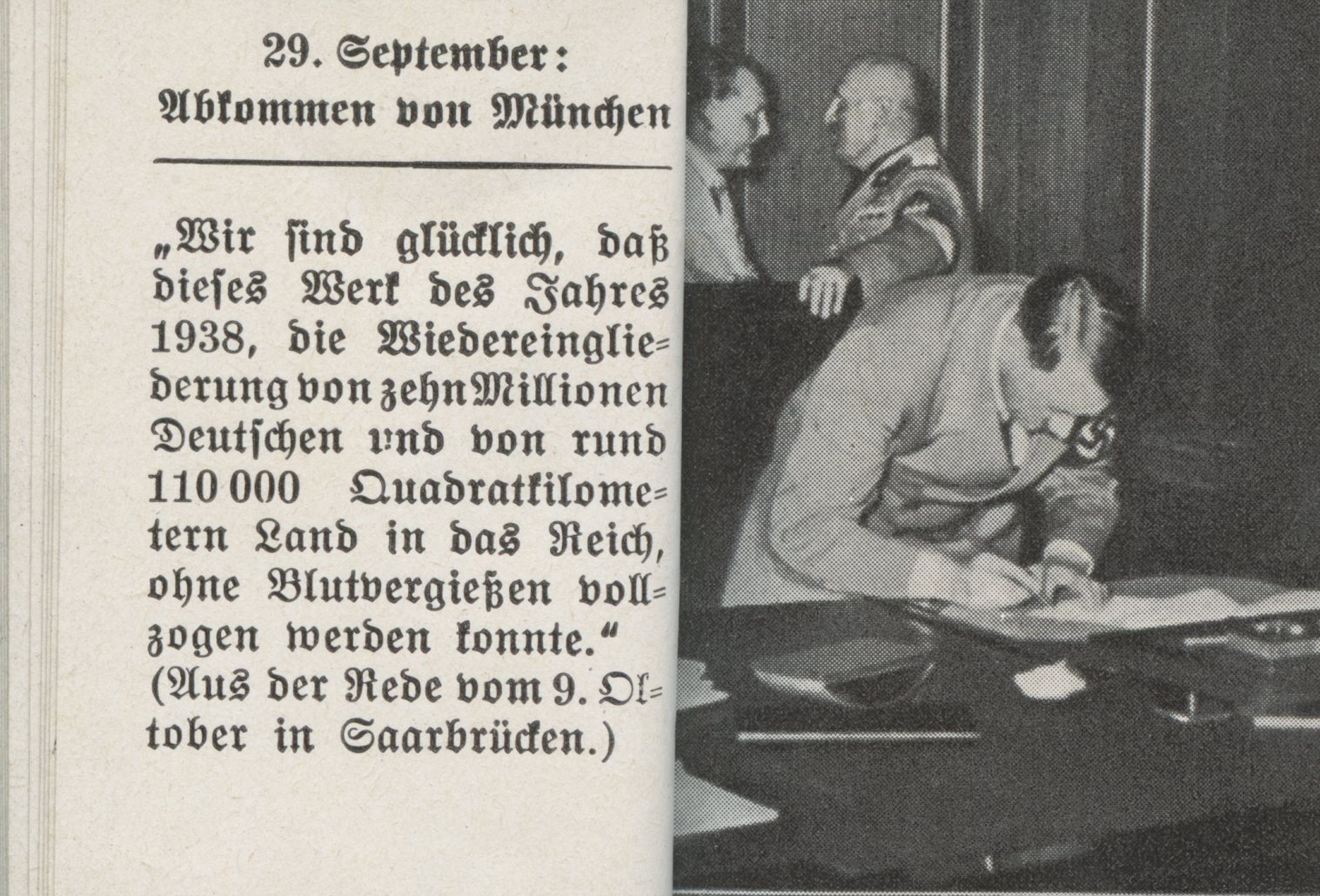 29. September:
Abkommen von München

„Wir sind glücklich, daß dieses Werk des Jahres 1938, die Wiedereingliederung von zehn Millionen Deutschen und von rund 110 000 Quadratkilometern Land in das Reich, ohne Blutvergießen vollzogen werden konnte."
(Aus der Rede vom 9. Oktober in Saarbrücken.)